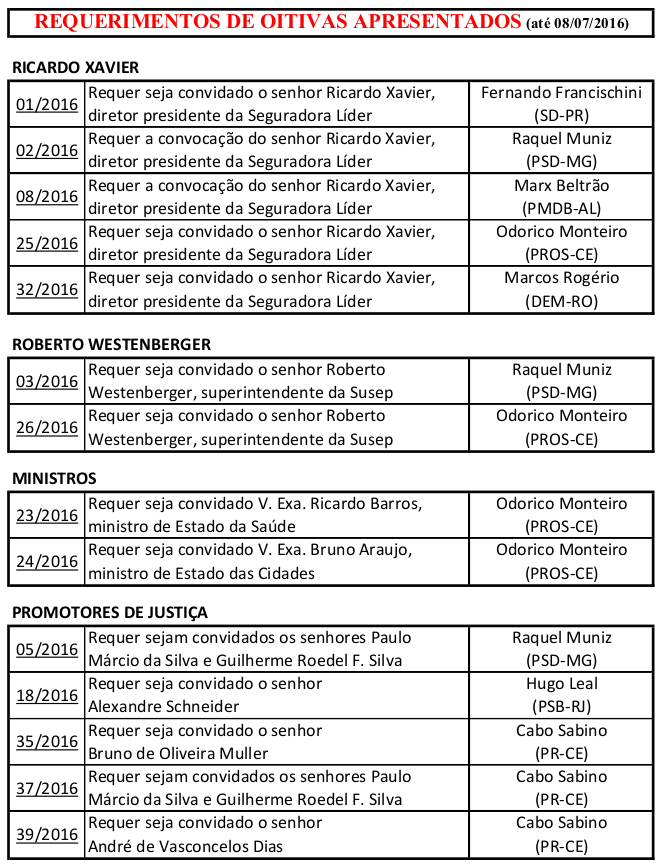 REQUERIMENTOS DE OITIVAS APRESENTADOS (até 08/07/2016)

RICARDO XAVIER

| | | |
|---|---|---|
| 01/2016 | Requer seja convidado o senhor Ricardo Xavier, diretor presidente da Seguradora Líder | Fernando Francischini (SD-PR) |
| 02/2016 | Requer a convocação do senhor Ricardo Xavier, diretor presidente da Seguradora Líder | Raquel Muniz (PSD-MG) |
| 08/2016 | Requer a convocação do senhor Ricardo Xavier, diretor presidente da Seguradora Líder | Marx Beltrão (PMDB-AL) |
| 25/2016 | Requer seja convidado o senhor Ricardo Xavier, diretor presidente da Seguradora Líder | Odorico Monteiro (PROS-CE) |
| 32/2016 | Requer seja convidado o senhor Ricardo Xavier, diretor presidente da Seguradora Líder | Marcos Rogério (DEM-RO) |

ROBERTO WESTENBERGER

| | | |
|---|---|---|
| 03/2016 | Requer seja convidado o senhor Roberto Westenberger, superintendente da Susep | Raquel Muniz (PSD-MG) |
| 26/2016 | Requer seja convidado o senhor Roberto Westenberger, superintendente da Susep | Odorico Monteiro (PROS-CE) |

MINISTROS

| | | |
|---|---|---|
| 23/2016 | Requer seja convidado V. Exa. Ricardo Barros, ministro de Estado da Saúde | Odorico Monteiro (PROS-CE) |
| 24/2016 | Requer seja convidado V. Exa. Bruno Araujo, ministro de Estado das Cidades | Odorico Monteiro (PROS-CE) |

PROMOTORES DE JUSTIÇA

| | | |
|---|---|---|
| 05/2016 | Requer sejam convidados os senhores Paulo Márcio da Silva e Guilherme Roedel F. Silva | Raquel Muniz (PSD-MG) |
| 18/2016 | Requer seja convidado o senhor Alexandre Schneider | Hugo Leal (PSB-RJ) |
| 35/2016 | Requer seja convidado o senhor Bruno de Oliveira Muller | Cabo Sabino (PR-CE) |
| 37/2016 | Requer sejam convidados os senhores Paulo Márcio da Silva e Guilherme Roedel F. Silva | Cabo Sabino (PR-CE) |
| 39/2016 | Requer seja convidado o senhor André de Vasconcelos Dias | Cabo Sabino (PR-CE) |